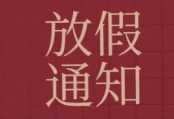 放假
通知